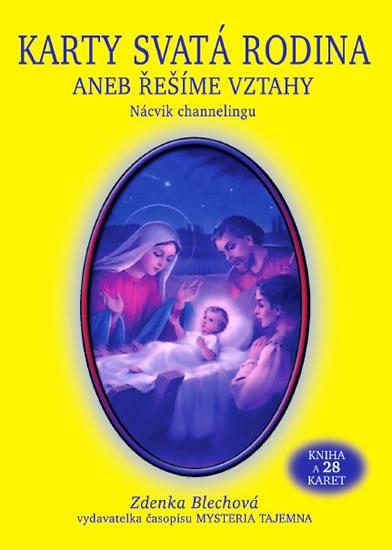 KARTY SVATÁ RODINA
ANEB ŘEŠÍME VZTAHY
Nácvik channelingu

KNIHA A 28 KARET

Zdenka Blechová
vydavatelka časopisu MYSTERIA TAJEMNA